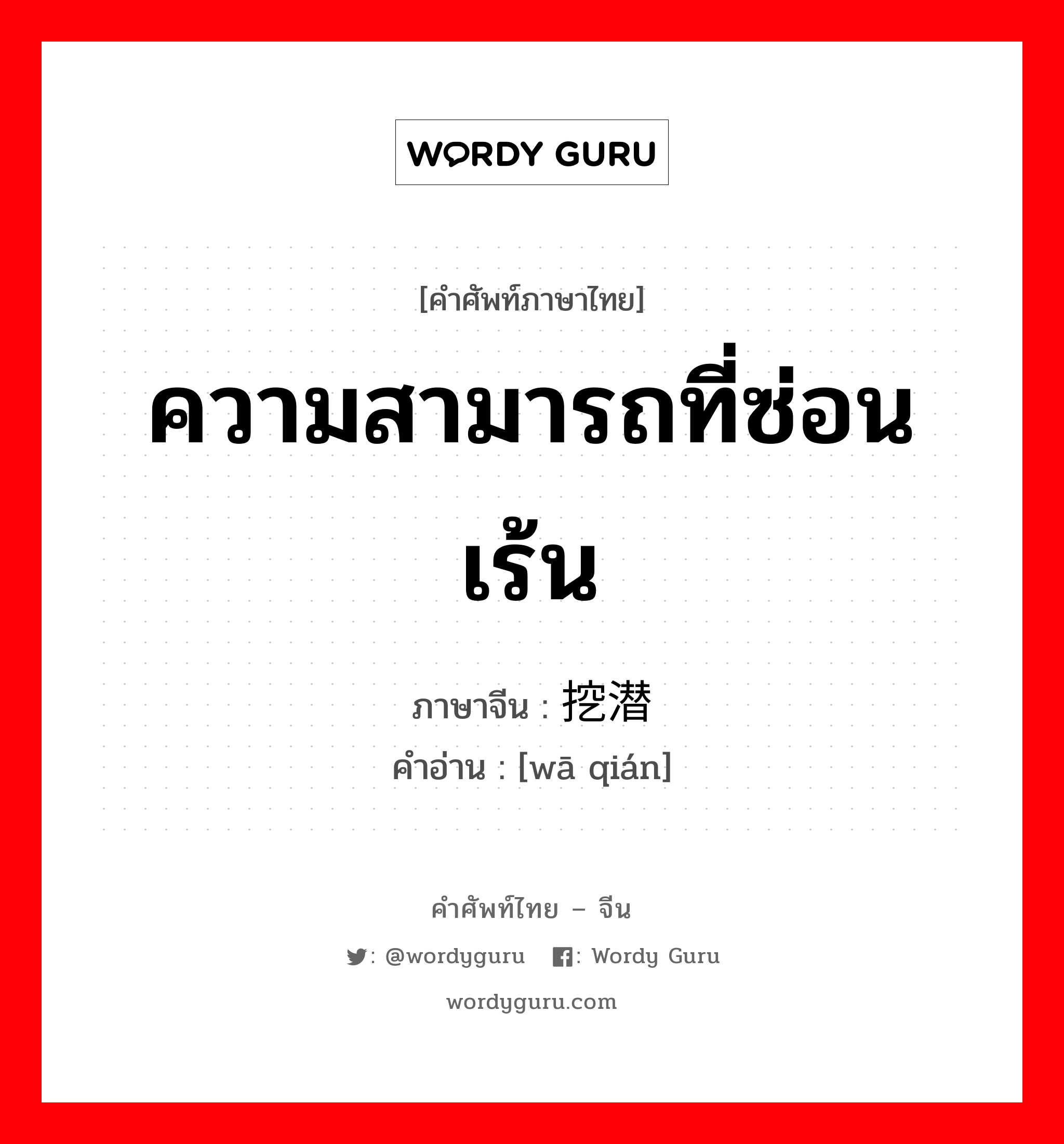 WORDY GURU

[คำศัพท์ภาษาไทย]

ความสามารถที่ซ่อนเร้น

ภาษาจีน : 挖潜
คำอ่าน : [wā qián]

คำศัพท์ไทย – จีน

: @wordyguru : Wordy Guru

wordyguru.com